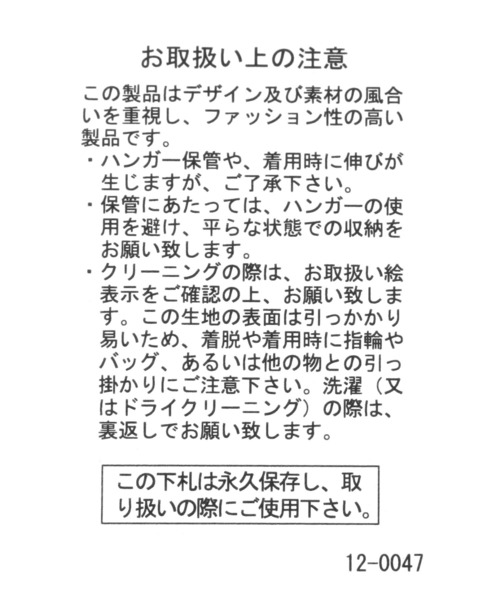 お取扱い上の注意

この製品はデザイン及び素材の風合いを重視し、ファッション性の高い製品です。

・ハンガー保管や、着用時に伸びが生じますが、ご了承下さい。

・保管にあたっては、ハンガーの使用を避け、平らな状態での収納をお願い致します。

・クリーニングの際は、お取扱い絵表示をご確認の上、お願い致します。この生地の表面は引っかかり易いため、着脱や着用時に指輪やバッグ、あるいは他の物との引っ掛かりにご注意下さい。洗濯（又はドライクリーニング）の際は、裏返しでお願い致します。

この下札は永久保存し、取り扱いの際にご使用下さい。

12-0047